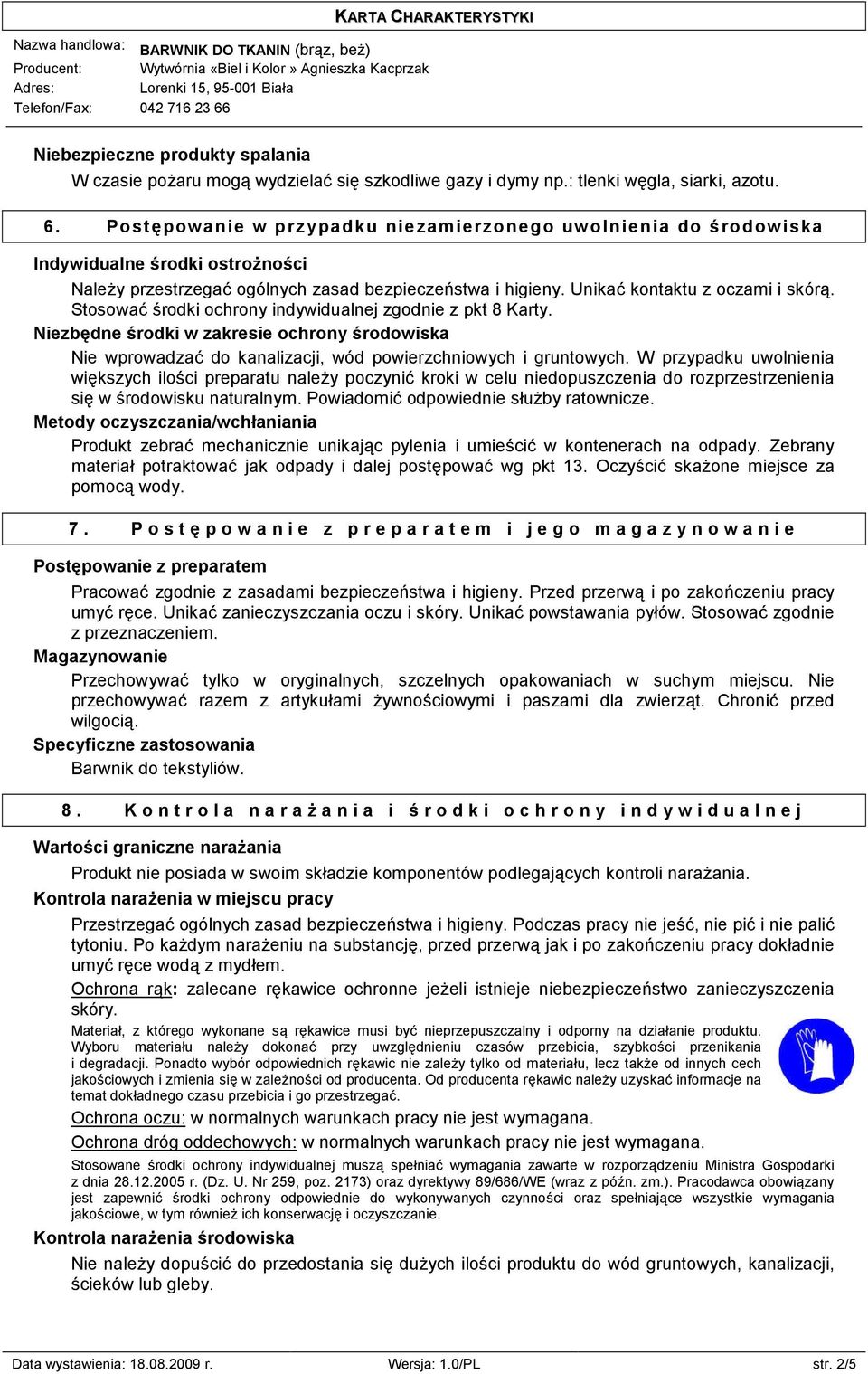 KARTA CHARAKTERYSTYKI

Nazwa handlowa: BARWNIK DO TKANIN (brąz, beż)
Producent: Wytwórnia «Biel i Kolor » Agnieszka Kacprzak
Adres: Lorenki 15, 95-001 Biała
Telefon/Fax: 042 716 23 66

Niebezpieczne produkty spalania
W czasie pożaru mogą wydzielać się szkodliwe gazy i dymy np.: tlenki węgla, siarki, azotu.

6. Postępowanie w przypadku niezamierzonego uwolnienia do środowiska

Indywidualne środki ostrożności
Należy przestrzegać ogólnych zasad bezpieczeństwa i higieny. Unikać kontaktu z oczami i skórą. Stosować środki ochrony indywidualnej zgodnie z pkt 8 Karty.
Niezbędne środki w zakresie ochrony środowiska
Nie wprowadzać do kanalizacji, wód powierzchniowych i gruntowych. W przypadku uwolnienia większych ilości preparatu należy poczynić kroki w celu niedopuszczenia do rozprzestrzenienia się w środowisku naturalnym. Powiadomić odpowiednie służby ratownicze.
Metody oczyszczania/wchłaniania
Produkt zebrać mechanicznie unikając pylenia i umieścić w kontenerach na odpady. Zebrany materiał potraktować jak odpady i dalej postępować wg pkt 13. Oczyścić skażone miejsce za pomocą wody.

7. Postępowanie z preparatem i jego magazynowanie

Postępowanie z preparatem
Pracować zgodnie z zasadami bezpieczeństwa i higieny. Przed przerwą i po zakończeniu pracy umyć ręce. Unikać zanieczyszczania oczu i skóry. Unikać powstawania pyłów. Stosować zgodnie z przeznaczeniem.
Magazynowanie
Przechowywać tylko w oryginalnych, szczelnych opakowaniach w suchym miejscu. Nie przechowywać razem z artykułami żywnościowymi i paszami dla zwierząt. Chronić przed wilgocią.
Specyficzne zastosowania
Barwnik do tekstyliów.

8. Kontrola narażania i środki ochrony indywidualnej

Wartości graniczne narażania
Produkt nie posiada w swoim składzie komponentów podlegających kontroli narażania.
Kontrola narażenia w miejscu pracy
Przestrzegać ogólnych zasad bezpieczeństwa i higieny. Podczas pracy nie jeść, nie pić i nie palić tytoniu. Po każdym narażeniu na substancję, przed przerwą jak i po zakończeniu pracy dokładnie umyć ręce wodą z mydłem.
Ochrona rąk: zalecane rękawice ochronne jeżeli istnieje niebezpieczeństwo zanieczyszczenia skóry.
Materiał, z którego wykonane są rękawice musi być nieprzepuszczalny i odporny na działanie produktu. Wyboru materiału należy dokonać przy uwzględnieniu czasów przebicia, szybkości przenikania i degradacji. Ponadto wybór odpowiednich rękawic nie zależy tylko od materiału, lecz także od innych cech jakościowych i zmienia się w zależności od producenta. Od producenta rękawic należy uzyskać informacje na temat dokładnego czasu przebicia i go przestrzegać.
Ochrona oczu: w normalnych warunkach pracy nie jest wymagana.
Ochrona dróg oddechowych: w normalnych warunkach pracy nie jest wymagana.
Stosowane środki ochrony indywidualnej muszą spełniać wymagania zawarte w rozporządzeniu Ministra Gospodarki z dnia 28.12.2005 r. (Dz. U. Nr 259, poz. 2173) oraz dyrektywy 89/686/WE (wraz z późn. zm.). Pracodawca obowiązany jest zapewnić środki ochrony odpowiednie do wykonywanych czynności oraz spełniające wszystkie wymagania jakościowe, w tym również ich konserwację i oczyszczanie.
Kontrola narażenia środowiska
Nie należy dopuścić do przedostania się dużych ilości produktu do wód gruntowych, kanalizacji, ścieków lub gleby.

Data wystawienia: 18.08.2009 r. Wersja: 1.0/PL str. 2/5